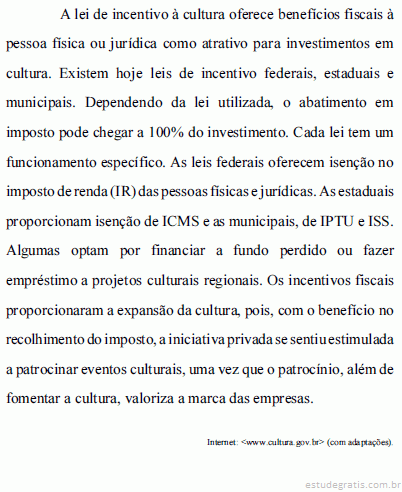 A lei de incentivo à cultura oferece benefícios fiscais à pessoa física ou jurídica como atrativo para investimentos em cultura. Existem hoje leis de incentivo federais, estaduais e municipais. Dependendo da lei utilizada, o abatimento em imposto pode chegar a 100% do investimento. Cada lei tem um funcionamento específico. As leis federais oferecem isenção no imposto de renda (IR) das pessoas físicas e jurídicas. As estaduais proporcionam isenção de ICMS e as municipais, de IPTU e ISS. Algumas optam por financiar a fundo perdido ou fazer empréstimo a projetos culturais regionais. Os incentivos fiscais proporcionaram a expansão da cultura, pois, com o benefício no recolhimento do imposto, a iniciativa privada se sentiu estimulada a patrocinar eventos culturais, uma vez que o patrocínio, além de fomentar a cultura, valoriza a marca das empresas.

Internet: <www.cultura.gov.br> (com adaptações).

estudegratis.com.br